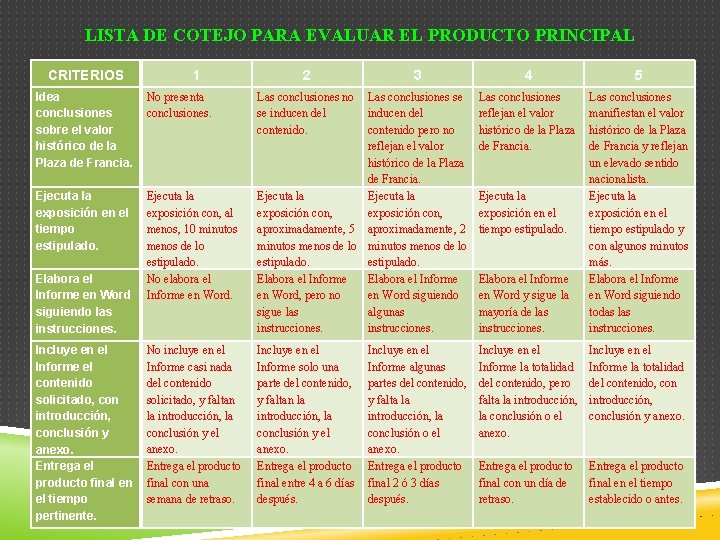 LISTA DE COTEJO PARA EVALUAR EL PRODUCTO PRINCIPAL

| CRITERIOS | 1 | 2 | 3 | 4 | 5 |
|---|---|---|---|---|---|
| Idea conclusiones sobre el valor histórico de la Plaza de Francia. | No presenta conclusiones. | Las conclusiones no se inducen del contenido. | Las conclusiones se inducen del contenido pero no reflejan el valor histórico de la Plaza de Francia. | Las conclusiones reflejan el valor histórico de la Plaza de Francia. | Las conclusiones manifiestan el valor histórico de la Plaza de Francia y reflejan un elevado sentido nacionalista. |
| Ejecuta la exposición en el tiempo estipulado. | Ejecuta la exposición con, al menos, 10 minutos menos de lo estipulado. | Ejecuta la exposición con, aproximadamente, 5 minutos menos de lo estipulado. | Ejecuta la exposición con, aproximadamente, 2 minutos menos de lo estipulado. | Ejecuta la exposición en el tiempo estipulado. | Ejecuta la exposición en el tiempo estipulado y con algunos minutos más. |
| Elabora el Informe en Word siguiendo las instrucciones. | No elabora el Informe en Word. | Elabora el Informe en Word, pero no sigue las instrucciones. | Elabora el Informe en Word siguiendo algunas instrucciones. | Elabora el Informe en Word y sigue la mayoría de las instrucciones. | Elabora el Informe en Word siguiendo todas las instrucciones. |
| Incluye en el Informe el contenido solicitado, con introducción, conclusión y anexo. | No incluye en el Informe casi nada del contenido solicitado, y faltan la introducción, la conclusión y el anexo. | Incluye en el Informe solo una parte del contenido, y faltan la introducción, la conclusión y el anexo. | Incluye en el Informe algunas partes del contenido, y falta la introducción, la conclusión o el anexo. | Incluye en el Informe la totalidad del contenido, pero falta la introducción, la conclusión o el anexo. | Incluye en el Informe la totalidad del contenido, con introducción, conclusión y anexo. |
| Entrega el producto final en el tiempo pertinente. | Entrega el producto final con una semana de retraso. | Entrega el producto final entre 4 a 6 días después. | Entrega el producto final 2 ó 3 días después. | Entrega el producto final con un día de retraso. | Entrega el producto final en el tiempo establecido o antes. |